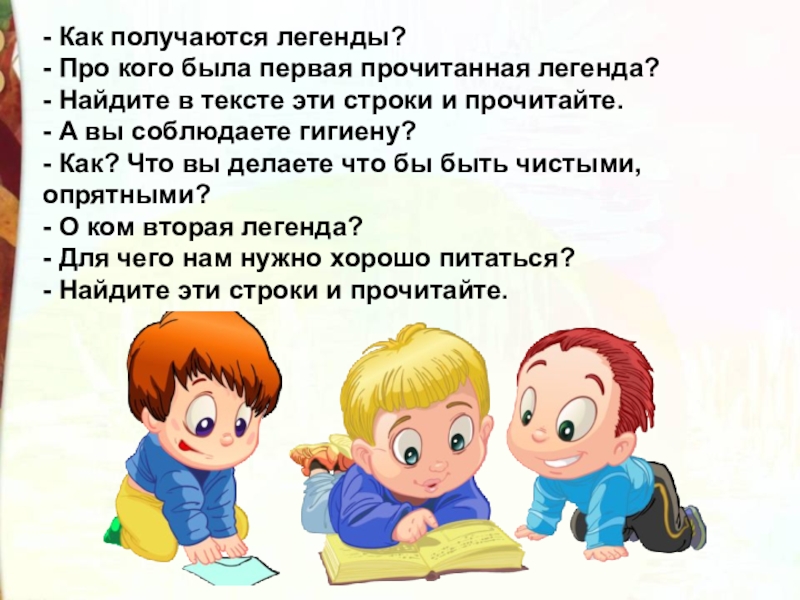 - Как получаются легенды?
- Про кого была первая прочитанная легенда?
- Найдите в тексте эти строки и прочитайте.
- А вы соблюдаете гигиену?
- Как? Что вы делаете что бы быть чистыми, опрятными?
- О ком вторая легенда?
- Для чего нам нужно хорошо питаться?
- Найдите эти строки и прочитайте.